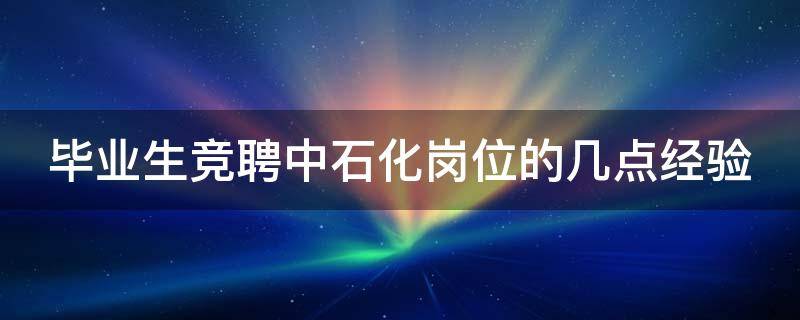 毕业生竞聘中石化岗位的几点经验